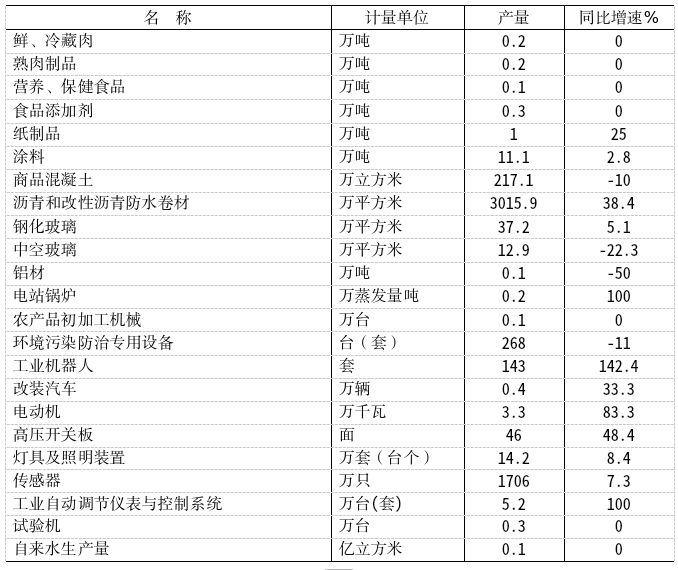 | 名　称 | 计量单位 | 产量 | 同比增速% |
|---|---|---|---|
| 鲜、冷藏肉 | 万吨 | 0.2 | 0 |
| 熟肉制品 | 万吨 | 0.2 | 0 |
| 营养、保健食品 | 万吨 | 0.1 | 0 |
| 食品添加剂 | 万吨 | 0.3 | 0 |
| 纸制品 | 万吨 | 1 | 25 |
| 涂料 | 万吨 | 11.1 | 2.8 |
| 商品混凝土 | 万立方米 | 217.1 | -10 |
| 沥青和改性沥青防水卷材 | 万平方米 | 3015.9 | 38.4 |
| 钢化玻璃 | 万平方米 | 37.2 | 5.1 |
| 中空玻璃 | 万平方米 | 12.9 | -22.3 |
| 铝材 | 万吨 | 0.1 | -50 |
| 电站锅炉 | 万蒸发量吨 | 0.2 | 100 |
| 农产品初加工机械 | 万台 | 0.1 | 0 |
| 环境污染防治专用设备 | 台（套） | 268 | -11 |
| 工业机器人 | 套 | 143 | 142.4 |
| 改装汽车 | 万辆 | 0.4 | 33.3 |
| 电动机 | 万千瓦 | 3.3 | 83.3 |
| 高压开关板 | 面 | 46 | 48.4 |
| 灯具及照明装置 | 万套（台个） | 14.2 | 8.4 |
| 传感器 | 万只 | 1706 | 7.3 |
| 工业自动调节仪表与控制系统 | 万台(套) | 5.2 | 100 |
| 试验机 | 万台 | 0.3 | 0 |
| 自来水生产量 | 亿立方米 | 0.1 | 0 |